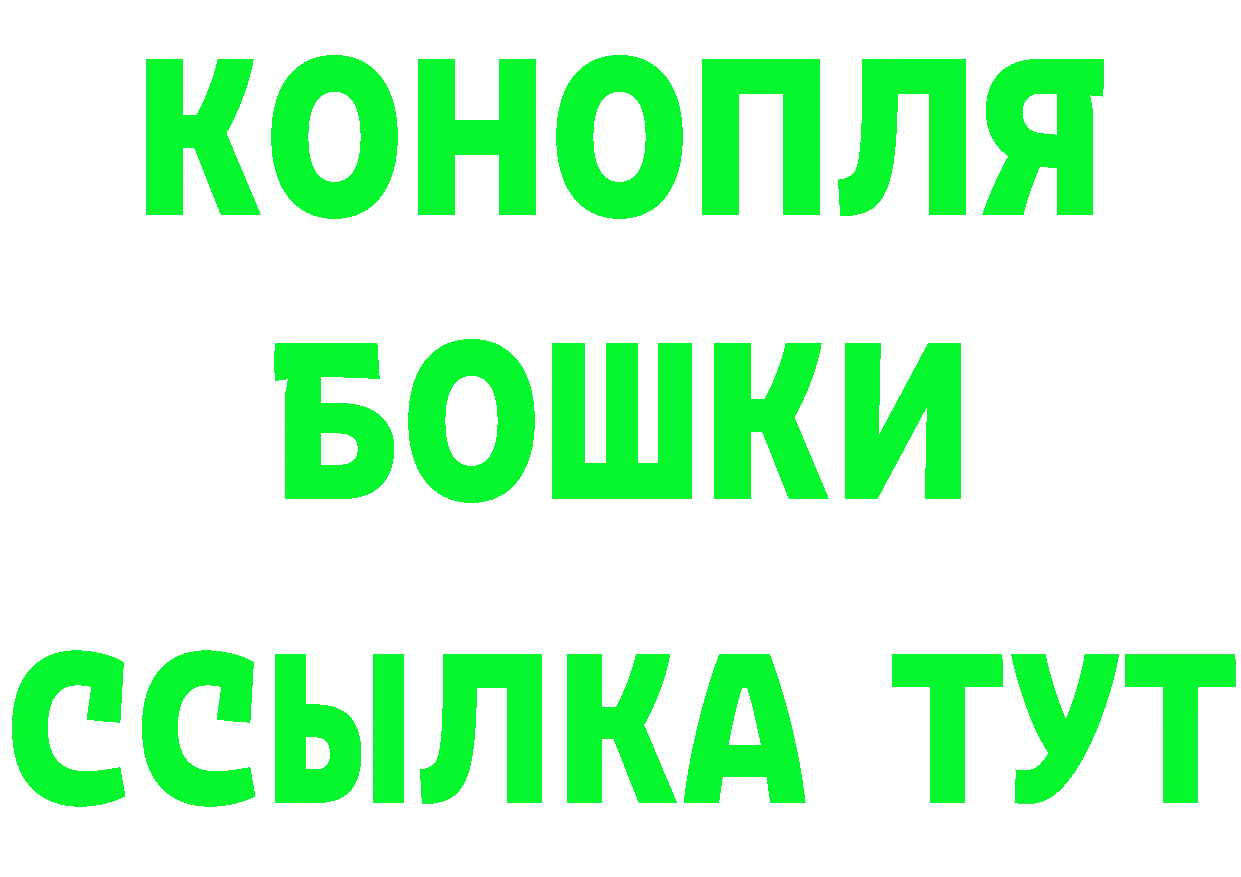 КОНОПЛЯ
БОШКИ
ССЫЛКА ТУТ